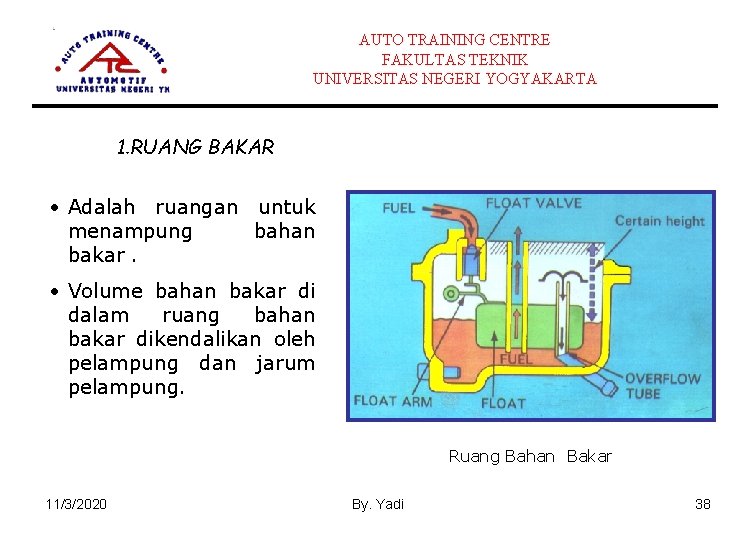 AUTO TRAINING CENTRE
ATC
AUTOMOTIF
UNIVERSITAS NEGERI YK

AUTO TRAINING CENTRE
FAKULTAS TEKNIK
UNIVERSITAS NEGERI YOGYAKARTA

1.RUANG BAKAR

• Adalah ruangan untuk menampung bahan bakar .

• Volume bahan bakar di dalam ruang bahan bakar dikendalikan oleh pelampung dan jarum pelampung.

FUEL
FLOAT VALVE
Certain height
FUEL
OVERFLOW TUBE
FLOAT ARM
FLOAT

Ruang Bahan Bakar

11/3/2020

By. Yadi

38